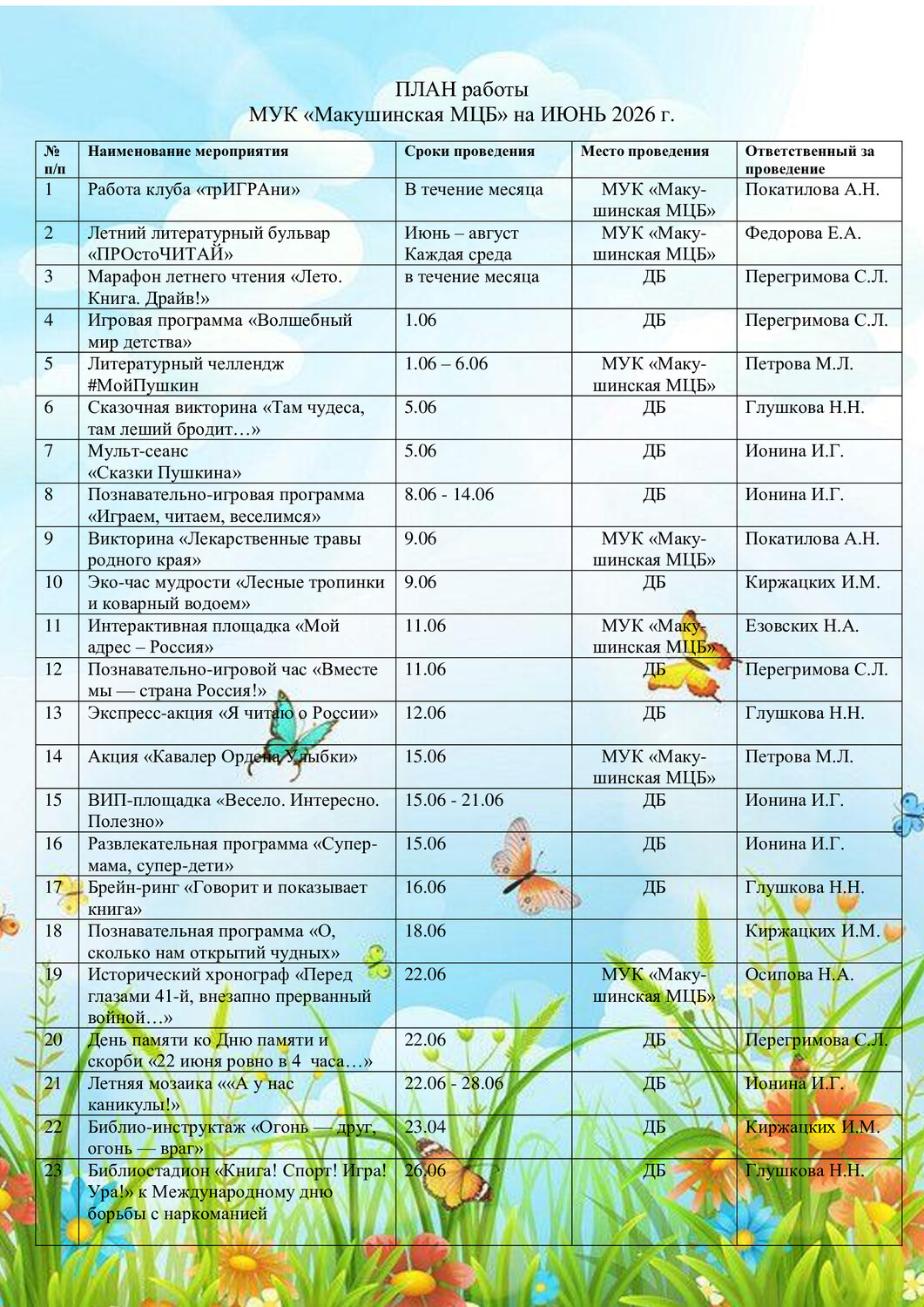 ПЛАН работы
МУК «Макушинская МЦБ» на ИЮНЬ 2026 г.

| № п/п | Наименование мероприятия | Сроки проведения | Место проведения | Ответственный за проведение |
|---|---|---|---|---|
| 1 | Работа клуба «трИГРАни» | В течение месяца | МУК «Макушинская МЦБ» | Покатилова А.Н. |
| 2 | Летний литературный бульвар «ПРОстоЧИТАЙ» | Июнь – август Каждая среда | МУК «Макушинская МЦБ» | Федорова Е.А. |
| 3 | Марафон летнего чтения «Лето. Книга. Драйв!» | в течение месяца | ДБ | Перегримова С.Л. |
| 4 | Игровая программа «Волшебный мир детства» | 1.06 | ДБ | Перегримова С.Л. |
| 5 | Литературный челлендж #МойПушкин | 1.06 – 6.06 | МУК «Макушинская МЦБ» | Петрова М.Л. |
| 6 | Сказочная викторина «Там чудеса, там леший бродит…» | 5.06 | ДБ | Глушкова Н.Н. |
| 7 | Мульт-сеанс «Сказки Пушкина» | 5.06 | ДБ | Ионина И.Г. |
| 8 | Познавательно-игровая программа «Играем, читаем, веселимся» | 8.06 - 14.06 | ДБ | Ионина И.Г. |
| 9 | Викторина «Лекарственные травы родного края» | 9.06 | МУК «Макушинская МЦБ» | Покатилова А.Н. |
| 10 | Эко-час мудрости «Лесные тропинки и коварный водоем» | 9.06 | ДБ | Киржацких И.М. |
| 11 | Интерактивная площадка «Мой адрес – Россия» | 11.06 | МУК «Макушинская МЦБ» | Езовских Н.А. |
| 12 | Познавательно-игровой час «Вместе мы — страна Россия!» | 11.06 | ДБ | Перегримова С.Л. |
| 13 | Экспресс-акция «Я читаю о России» | 12.06 | ДБ | Глушкова Н.Н. |
| 14 | Акция «Кавалер Ордена Улыбки» | 15.06 | МУК «Макушинская МЦБ» | Петрова М.Л. |
| 15 | ВИП-площадка «Весело. Интересно. Полезно» | 15.06 - 21.06 | ДБ | Ионина И.Г. |
| 16 | Развлекательная программа «Супер-мама, супер-дети» | 15.06 | ДБ | Ионина И.Г. |
| 17 | Брейн-ринг «Говорит и показывает книга» | 16.06 | ДБ | Глушкова Н.Н. |
| 18 | Познавательная программа «О, сколько нам открытий чудных» | 18.06 | | Киржацких И.М. |
| 19 | Исторический хронограф «Перед глазами 41-й, внезапно прерванный войной…» | 22.06 | МУК «Макушинская МЦБ» | Осипова Н.А. |
| 20 | День памяти ко Дню памяти и скорби «22 июня ровно в 4 часа…» | 22.06 | ДБ | Перегримова С.Л. |
| 21 | Летняя мозаика ««А у нас каникулы!» | 22.06 - 28.06 | ДБ | Ионина И.Г. |
| 22 | Библио-инструктаж «Огонь — друг, огонь — враг» | 23.04 | ДБ | Киржацких И.М. |
| 23 | Библиостадион «Книга! Спорт! Игра! Ура!» к Международному дню борьбы с наркоманией | 26.06 | ДБ | Глушкова Н.Н. |